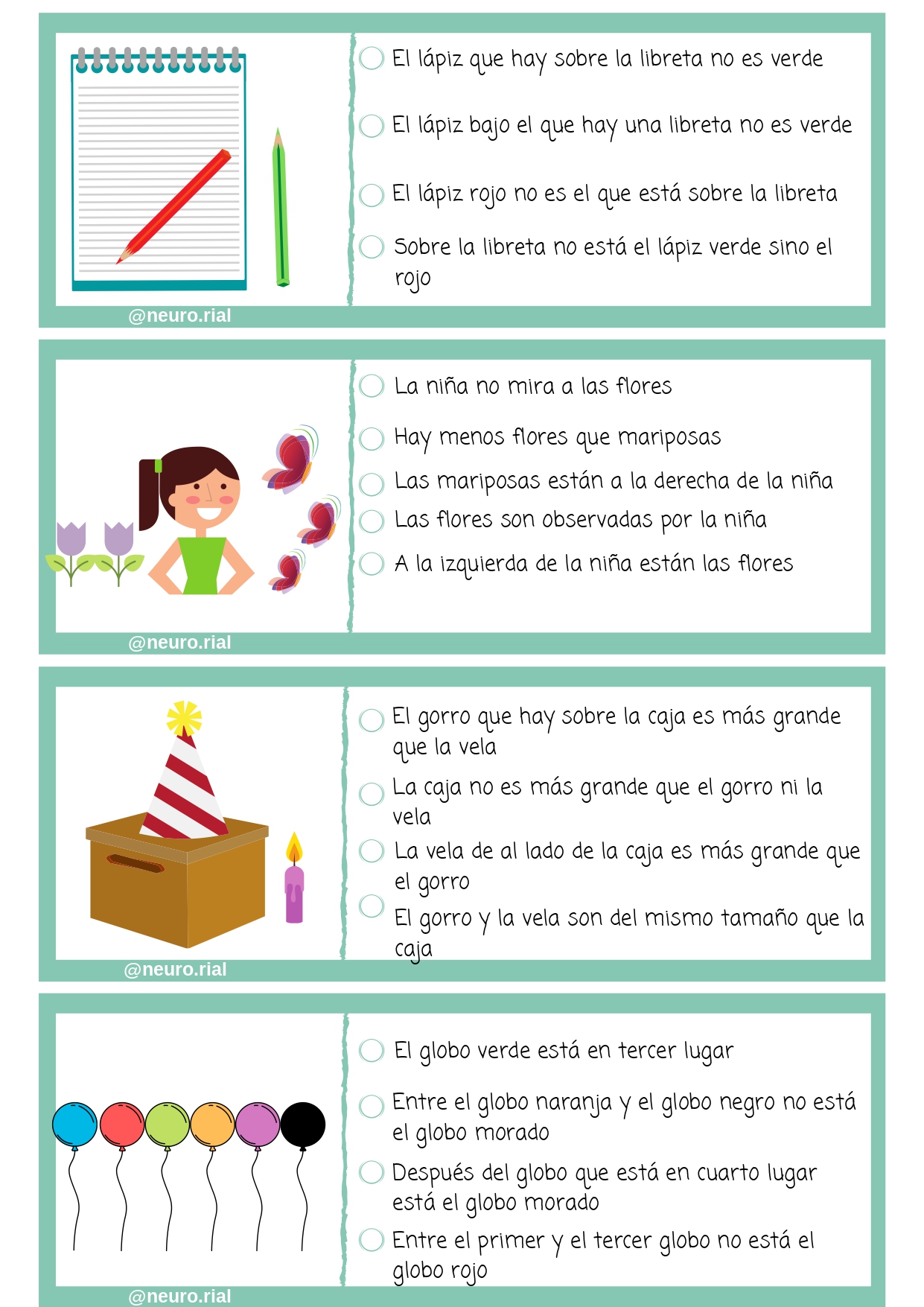 El lápiz que hay sobre la libreta no es verde

El lápiz bajo el que hay una libreta no es verde

El lápiz rojo no es el que está sobre la libreta

Sobre la libreta no está el lápiz verde sino el rojo

@neuro.rial

La niña no mira a las flores

Hay menos flores que mariposas

Las mariposas están a la derecha de la niña

Las flores son observadas por la niña

A la izquierda de la niña están las flores

@neuro.rial

El gorro que hay sobre la caja es más grande que la vela

La caja no es más grande que el gorro ni la vela

La vela de al lado de la caja es más grande que el gorro

El gorro y la vela son del mismo tamaño que la caja

@neuro.rial

El globo verde está en tercer lugar

Entre el globo naranja y el globo negro no está el globo morado

Después del globo que está en cuarto lugar está el globo morado

Entre el primer y el tercer globo no está el globo rojo

@neuro.rial